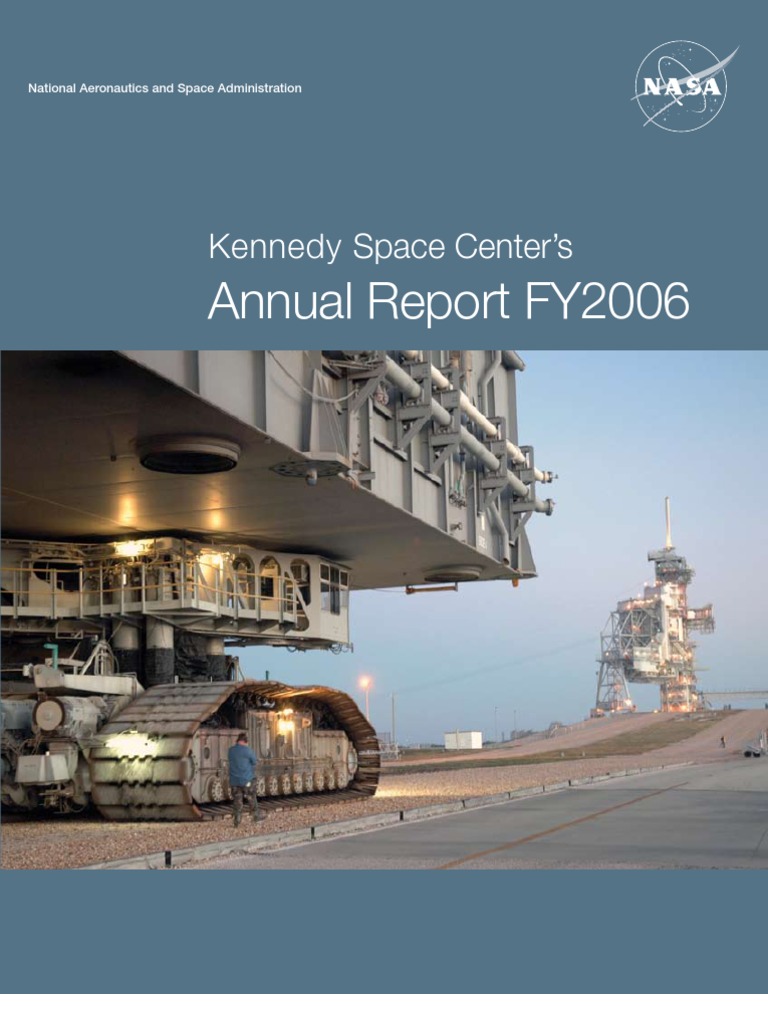 National Aeronautics and Space Administration

NASA

Kennedy Space Center's

Annual Report FY2006